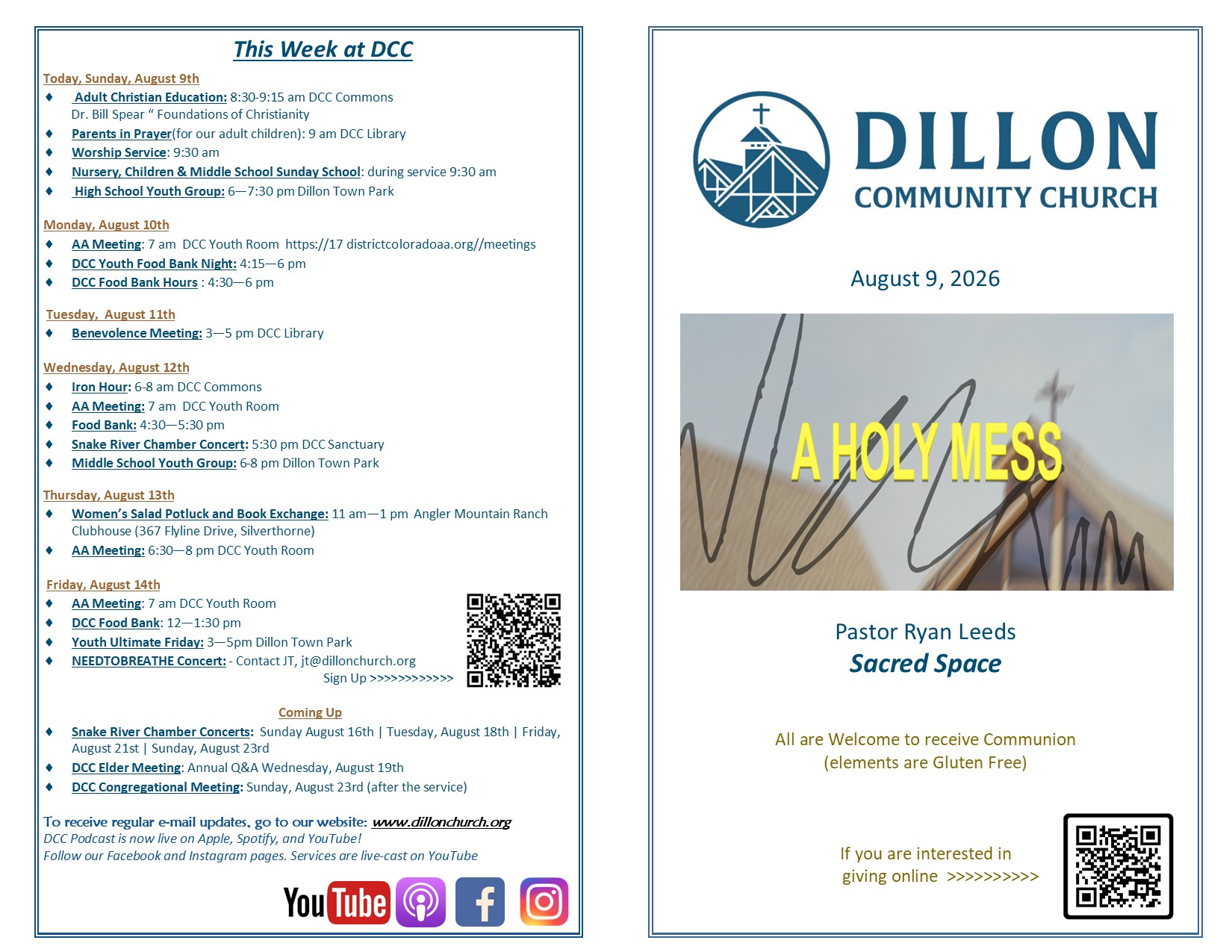 This Week at DCC

Today, Sunday, August 9th

♦ Adult Christian Education: 8:30-9:15 am DCC Commons Dr. Bill Spear " Foundations of Christianity
♦ Parents in Prayer(for our adult children): 9 am DCC Library
♦ Worship Service: 9:30 am
♦ Nursery, Children & Middle School Sunday School: during service 9:30 am
♦ High School Youth Group: 6—7:30 pm Dillon Town Park

Monday, August 10th

♦ AA Meeting: 7 am DCC Youth Room https://17 districtcoloradoaa.org//meetings
♦ DCC Youth Food Bank Night: 4:15—6 pm
♦ DCC Food Bank Hours : 4:30—6 pm

Tuesday, August 11th

♦ Benevolence Meeting: 3—5 pm DCC Library

Wednesday, August 12th

♦ Iron Hour: 6-8 am DCC Commons
♦ AA Meeting: 7 am DCC Youth Room
♦ Food Bank: 4:30—5:30 pm
♦ Snake River Chamber Concert: 5:30 pm DCC Sanctuary
♦ Middle School Youth Group: 6-8 pm Dillon Town Park

Thursday, August 13th

♦ Women's Salad Potluck and Book Exchange: 11 am—1 pm Angler Mountain Ranch Clubhouse (367 Flyline Drive, Silverthorne)
♦ AA Meeting: 6:30—8 pm DCC Youth Room

Friday, August 14th

♦ AA Meeting: 7 am DCC Youth Room
♦ DCC Food Bank: 12—1:30 pm
♦ Youth Ultimate Friday: 3—5pm Dillon Town Park
♦ NEEDTOBREATHE Concert: - Contact JT, jt@dillonchurch.org

Sign Up >>>>>>>>>>>>

Coming Up

♦ Snake River Chamber Concerts: Sunday August 16th | Tuesday, August 18th | Friday, August 21st | Sunday, August 23rd
♦ DCC Elder Meeting: Annual Q&A Wednesday, August 19th
♦ DCC Congregational Meeting: Sunday, August 23rd (after the service)

To receive regular e-mail updates, go to our website: www.dillonchurch.org
DCC Podcast is now live on Apple, Spotify, and YouTube!
Follow our Facebook and Instagram pages. Services are live-cast on YouTube

YouTube

DILLON
COMMUNITY CHURCH

August 9, 2026

A HOLY MESS

Pastor Ryan Leeds
Sacred Space

All are Welcome to receive Communion
(elements are Gluten Free)

If you are interested in
giving online >>>>>>>>>>